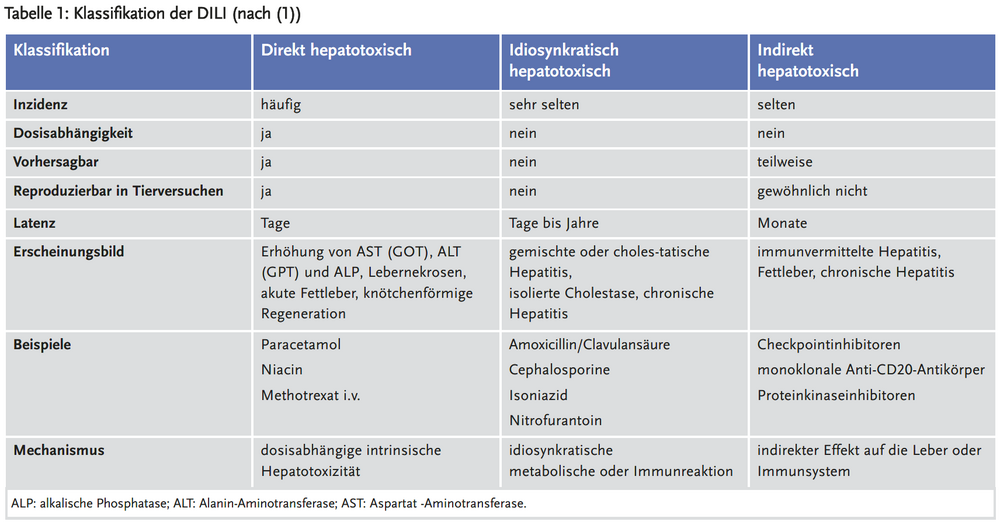 Tabelle 1: Klassifikation der DILI (nach (1))

| Klassifikation | Direkt hepatotoxisch | Idiosynkratisch hepatotoxisch | Indirekt hepatotoxisch |
|---|---|---|---|
| Inzidenz | häufig | sehr selten | selten |
| Dosisabhängigkeit | ja | nein | nein |
| Vorhersagbar | ja | nein | teilweise |
| Reproduzierbar in Tierversuchen | ja | nein | gewöhnlich nicht |
| Latenz | Tage | Tage bis Jahre | Monate |
| Erscheinungsbild | Erhöhung von AST (GOT), ALT (GPT) und ALP, Lebernekrosen, akute Fettleber, knötchenförmige Regeneration | gemischte oder choles-tatische Hepatitis, isolierte Cholestase, chronische Hepatitis | immunvermittelte Hepatitis, Fettleber, chronische Hepatitis |
| Beispiele | Paracetamol Niacin Methotrexat i.v. | Amoxicillin/Clavulansäure Cephalosporine Isoniazid Nitrofurantoin | Checkpointinhibitoren monoklonale Anti-CD20-Antikörper Proteinkinaseinhibitoren |
| Mechanismus | dosisabhängige intrinsische Hepatotoxizität | idiosynkratische metabolische oder Immunreaktion | indirekter Effekt auf die Leber oder Immunsystem |

ALP: alkalische Phosphatase; ALT: Alanin-Aminotransferase; AST: Aspartat -Aminotransferase.